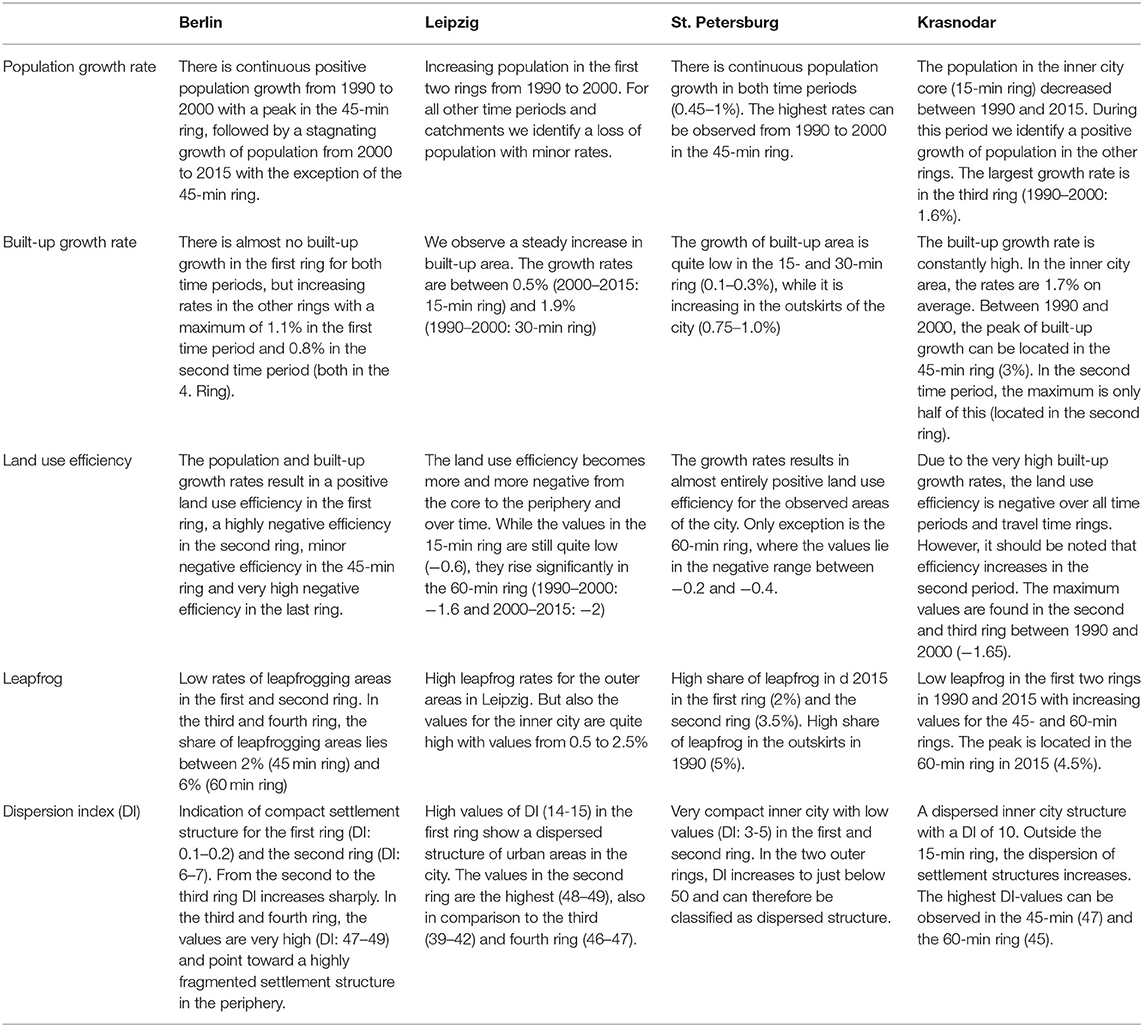 | | Berlin | Leipzig | St. Petersburg | Krasnodar |
|---|---|---|---|---|
| Population growth rate | There is continuous positive population growth from 1990 to 2000 with a peak in the 45-min ring, followed by a stagnating growth of population from 2000 to 2015 with the exception of the 45-min ring. | Increasing population in the first two rings from 1990 to 2000. For all other time periods and catchments we identify a loss of population with minor rates. | There is continuous population growth in both time periods (0.45–1%). The highest rates can be observed from 1990 to 2000 in the 45-min ring. | The population in the inner city core (15-min ring) decreased between 1990 and 2015. During this period we identify a positive growth of population in the other rings. The largest growth rate is in the third ring (1990–2000: 1.6%). |
| Built-up growth rate | There is almost no built-up growth in the first ring for both time periods, but increasing rates in the other rings with a maximum of 1.1% in the first time period and 0.8% in the second time period (both in the 4. Ring). | We observe a steady increase in built-up area. The growth rates are between 0.5% (2000–2015: 15-min ring) and 1.9% (1990–2000: 30-min ring) | The growth of built-up area is quite low in the 15- and 30-min ring (0.1–0.3%), while it is increasing in the outskirts of the city (0.75–1.0%) | The built-up growth rate is constantly high. In the inner city area, the rates are 1.7% on average. Between 1990 and 2000, the peak of built-up growth can be located in the 45-min ring (3%). In the second time period, the maximum is only half of this (located in the second ring). |
| Land use efficiency | The population and built-up growth rates result in a positive land use efficiency in the first ring, a highly negative efficiency in the second ring, minor negative efficiency in the 45-min ring and very high negative efficiency in the last ring. | The land use efficiency becomes more and more negative from the core to the periphery and over time. While the values in the 15-min ring are still quite low (−0.6), they rise significantly in the 60-min ring (1990–2000: −1.6 and 2000–2015: −2) | The growth rates results in almost entirely positive land use efficiency for the observed areas of the city. Only exception is the 60-min ring, where the values lie in the negative range between −0.2 and −0.4. | Due to the very high built-up growth rates, the land use efficiency is negative over all time periods and travel time rings. However, it should be noted that efficiency increases in the second period. The maximum values are found in the second and third ring between 1990 and 2000 (−1.65). |
| Leapfrog | Low rates of leapfrogging areas in the first and second ring. In the third and fourth ring, the share of leapfrogging areas lies between 2% (45 min ring) and 6% (60 min ring) | High leapfrog rates for the outer areas in Leipzig. But also the values for the inner city are quite high with values from 0.5 to 2.5% | High share of leapfrog in d 2015 in the first ring (2%) and the second ring (3.5%). High share of leapfrog in the outskirts in 1990 (5%). | Low leapfrog in the first two rings in 1990 and 2015 with increasing values for the 45- and 60-min rings. The peak is located in the 60-min ring in 2015 (4.5%). |
| Dispersion index (DI) | Indication of compact settlement structure for the first ring (DI: 0.1–0.2) and the second ring (DI: 6–7). From the second to the third ring DI increases sharply. In the third and fourth ring, the values are very high (DI: 47–49) and point toward a highly fragmented settlement structure in the periphery. | High values of DI (14-15) in the first ring show a dispersed structure of urban areas in the city. The values in the second ring are the highest (48–49), also in comparison to the third (39–42) and fourth ring (46–47). | Very compact inner city with low values (DI: 3-5) in the first and second ring. In the two outer rings, DI increases to just below 50 and can therefore be classified as dispersed structure. | A dispersed inner city structure with a DI of 10. Outside the 15-min ring, the dispersion of settlement structures increases. The highest DI-values can be observed in the 45-min (47) and the 60-min ring (45). |